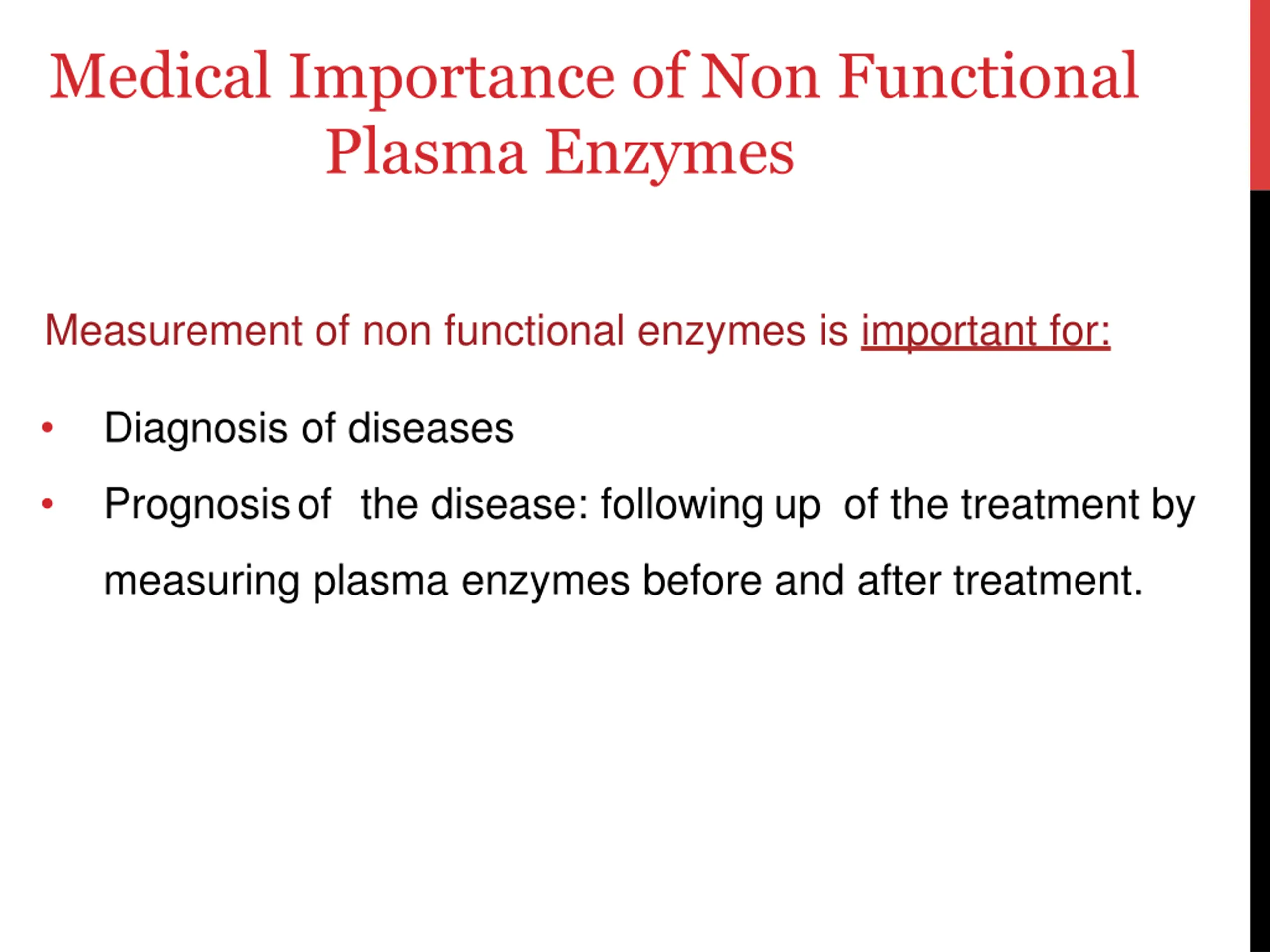 Medical Importance of Non Functional Plasma Enzymes

Measurement of non functional enzymes is important for:

• Diagnosis of diseases

• Prognosis of the disease: following up of the treatment by measuring plasma enzymes before and after treatment.